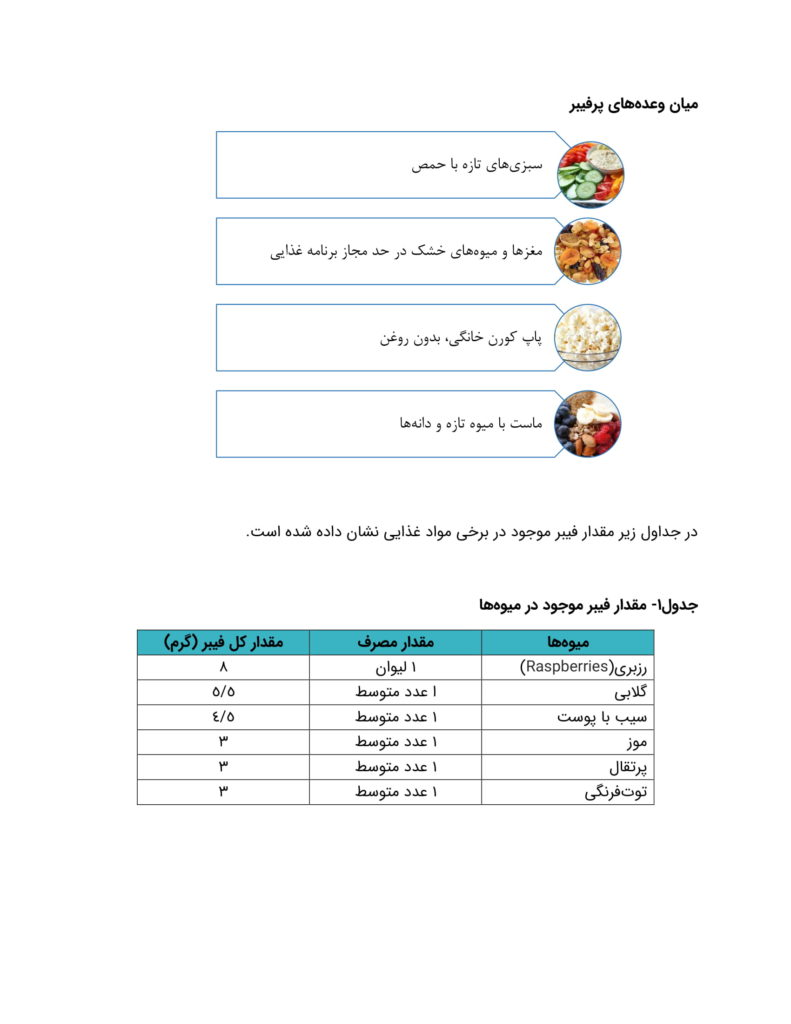 میان وعده‌های پرفیبر

سبزی‌های تازه با حمص

مغزها و میوه‌های خشک در حد مجاز برنامه غذایی

پاپ کورن خانگی، بدون روغن

ماست با میوه تازه و دانه‌ها

در جداول زیر مقدار فیبر موجود در برخی مواد غذایی نشان داده شده است.

جدول۱- مقدار فیبر موجود در میوه‌ها

| میوه‌ها | مقدار مصرف | مقدار کل فیبر (گرم) |
|---|---|---|
| رزبری(Raspberries) | ۱ لیوان | ۸ |
| گلابی | ۱ عدد متوسط | ۵/۵ |
| سیب با پوست | ۱ عدد متوسط | ۴/۵ |
| موز | ۱ عدد متوسط | ۳ |
| پرتقال | ۱ عدد متوسط | ۳ |
| توت‌فرنگی | ۱ عدد متوسط | ۳ |